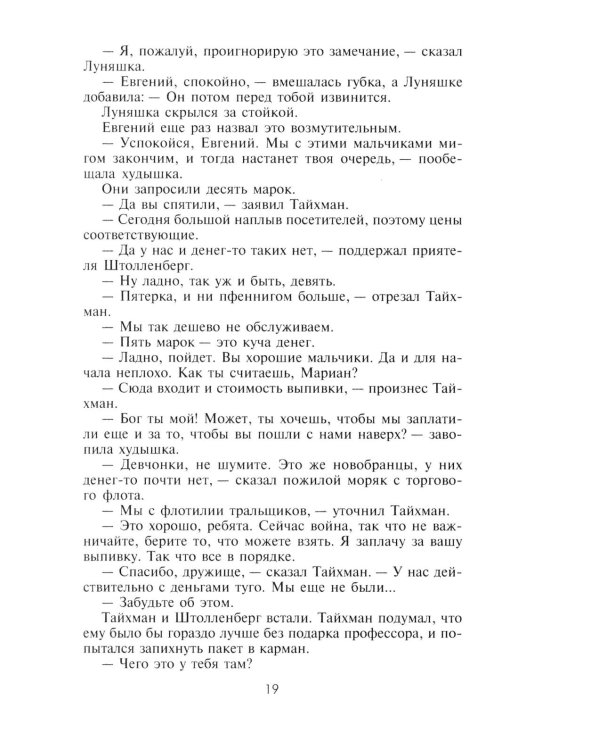 — Я, пожалуй, проигнорирую это замечание, — сказал Луняшка.

— Евгений, спокойно, — вмешалась губка, а Луняшке добавила: — Он потом перед тобой извинится.

Луняшка скрылся за стойкой.

Евгений еще раз назвал это возмутительным.

— Успокойся, Евгений. Мы с этими мальчиками мигом закончим, и тогда настанет твоя очередь, — пообещала худышка.

Они запросили десять марок.

— Да вы спятили, — заявил Тайхман.

— Сегодня большой наплыв посетителей, поэтому цены соответствующие.

— Да у нас и денег-то таких нет, — поддержал приятеля Штолленберг.

— Ну ладно, так уж и быть, девять.

— Пятерка, и ни пфеннигом больше, — отрезал Тайхман.

— Мы так дешево не обслуживаем.

— Пять марок — это куча денег.

— Ладно, пойдет. Вы хорошие мальчики. Да и для начала неплохо. Как ты считаешь, Мариан?

— Сюда входит и стоимость выпивки, — произнес Тайхман.

— Бог ты мой! Может, ты хочешь, чтобы мы заплатили еще и за то, чтобы вы пошли с нами наверх? — завопила худышка.

— Девчонки, не шумите. Это же новобранцы, у них денег-то почти нет, — сказал пожилой моряк с торгового флота.

— Мы с флотилии тральщиков, — уточнил Тайхман.

— Это хорошо, ребята. Сейчас война, так что не важничайте, берите то, что можете взять. Я заплачу за вашу выпивку. Так что все в порядке.

— Спасибо, дружище, — сказал Тайхман. — У нас действительно с деньгами туго. Мы еще не были...

— Забудьте об этом.

Тайхман и Штолленберг встали. Тайхман подумал, что ему было бы гораздо лучше без подарка профессора, и попытался запихнуть пакет в карман.

— Чего это у тебя там?

19